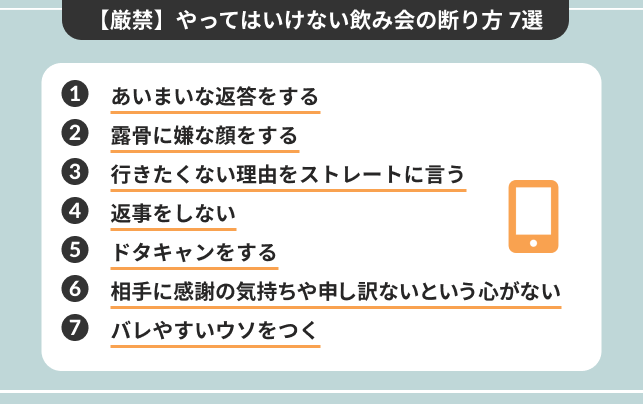 【厳禁】やってはいけない飲み会の断り方 7選

1 あいまいな返答をする
2 露骨に嫌な顔をする
3 行きたくない理由をストレートに言う
4 返事をしない
5 ドタキャンをする
6 相手に感謝の気持ちや申し訳ないという心がない
7 バレやすいウソをつく